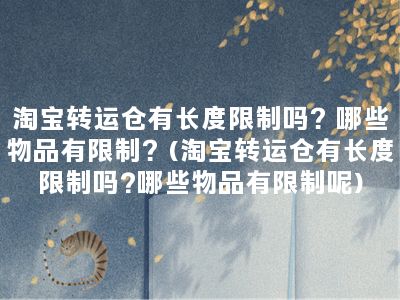 淘宝转运仓有长度限制吗？哪些物品有限制？(淘宝转运仓有长度限制吗?哪些物品有限制呢)